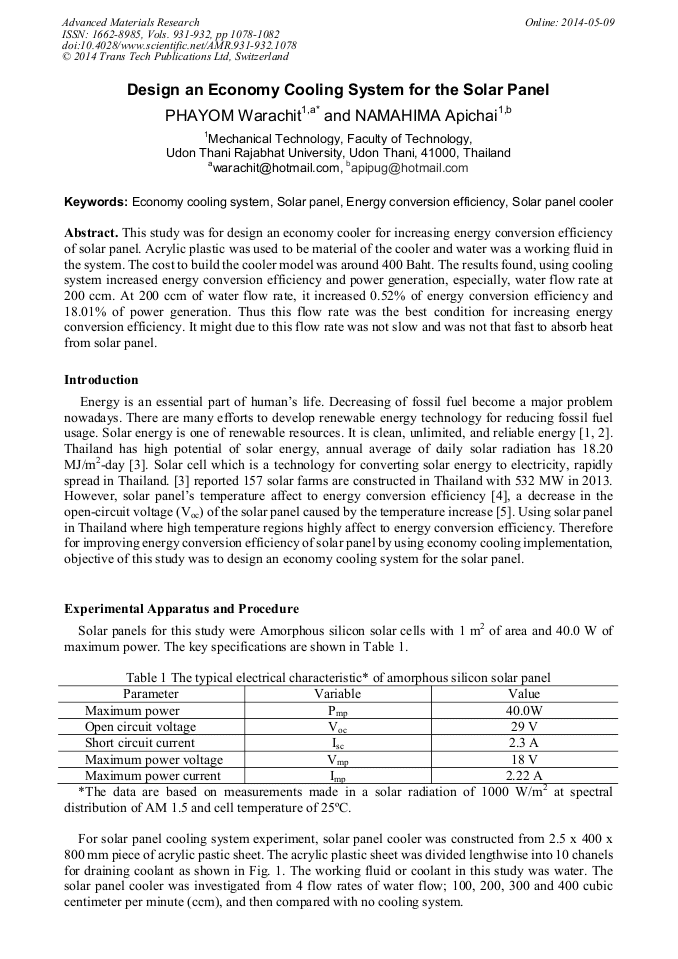 Advanced Materials Research
ISSN: 1662-8985, Vols. 931-932, pp 1078-1082
doi:10.4028/www.scientific.net/AMR.931-932.1078
© 2014 Trans Tech Publications Ltd, Switzerland

Online: 2014-05-09

Design an Economy Cooling System for the Solar Panel

PHAYOM Warachit$^{1,a*}$ and NAMAHIMA Apichai$^{1,b}$

$^1$Mechanical Technology, Faculty of Technology, Udon Thani Rajabhat University, Udon Thani, 41000, Thailand

$^a$warachit@hotmail.com, $^b$apipug@hotmail.com

Keywords: Economy cooling system, Solar panel, Energy conversion efficiency, Solar panel cooler

Abstract. This study was for design an economy cooler for increasing energy conversion efficiency of solar panel. Acrylic plastic was used to be material of the cooler and water was a working fluid in the system. The cost to build the cooler model was around 400 Baht. The results found, using cooling system increased energy conversion efficiency and power generation, especially, water flow rate at 200 ccm. At 200 ccm of water flow rate, it increased 0.52% of energy conversion efficiency and 18.01% of power generation. Thus this flow rate was the best condition for increasing energy conversion efficiency. It might due to this flow rate was not slow and was not that fast to absorb heat from solar panel.

Introduction

Energy is an essential part of human's life. Decreasing of fossil fuel become a major problem nowadays. There are many efforts to develop renewable energy technology for reducing fossil fuel usage. Solar energy is one of renewable resources. It is clean, unlimited, and reliable energy [1, 2]. Thailand has high potential of solar energy, annual average of daily solar radiation has 18.20 MJ/m$^2$-day [3]. Solar cell which is a technology for converting solar energy to electricity, rapidly spread in Thailand. [3] reported 157 solar farms are constructed in Thailand with 532 MW in 2013. However, solar panel's temperature affect to energy conversion efficiency [4], a decrease in the open-circuit voltage ($V_{oc}$) of the solar panel caused by the temperature increase [5]. Using solar panel in Thailand where high temperature regions highly affect to energy conversion efficiency. Therefore for improving energy conversion efficiency of solar panel by using economy cooling implementation, objective of this study was to design an economy cooling system for the solar panel.

Experimental Apparatus and Procedure

Solar panels for this study were Amorphous silicon solar cells with 1 m$^2$ of area and 40.0 W of maximum power. The key specifications are shown in Table 1.

Table 1 The typical electrical characteristic* of amorphous silicon solar panel

| Parameter | Variable | Value |
|---|---|---|
| Maximum power | $P_{mp}$ | 40.0W |
| Open circuit voltage | $V_{oc}$ | 29 V |
| Short circuit current | $I_{sc}$ | 2.3 A |
| Maximum power voltage | $V_{mp}$ | 18 V |
| Maximum power current | $I_{mp}$ | 2.22 A |

*The data are based on measurements made in a solar radiation of 1000 W/m$^2$ at spectral distribution of AM 1.5 and cell temperature of 25ºC.

For solar panel cooling system experiment, solar panel cooler was constructed from 2.5 x 400 x 800 mm piece of acrylic pastic sheet. The acrylic plastic sheet was divided lengthwise into 10 chanels for draining coolant as shown in Fig. 1. The working fluid or coolant in this study was water. The solar panel cooler was investigated from 4 flow rates of water flow; 100, 200, 300 and 400 cubic centimeter per minute (ccm), and then compared with no cooling system.